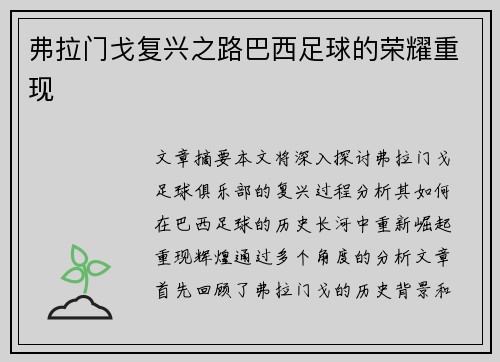 弗拉门戈复兴之路巴西足球的荣耀重现

文章摘要本文将深入探讨弗拉门戈足球俱乐部的复兴过程分析其如何在巴西足球的历史长河中重新崛起重现辉煌通过多个角度的分析文章首先回顾了弗拉门戈的历史背景和